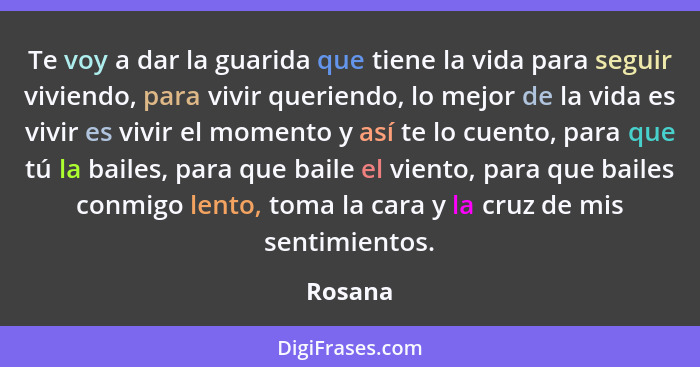 Te voy a dar la guarida que tiene la vida para seguir viviendo, para vivir queriendo, lo mejor de la vida es vivir es vivir el momento y así te lo cuento, para que tú la bailes, para que baile el viento, para que bailes conmigo lento, toma la cara y la cruz de mis sentimientos.

Rosana

DigiFrases.com